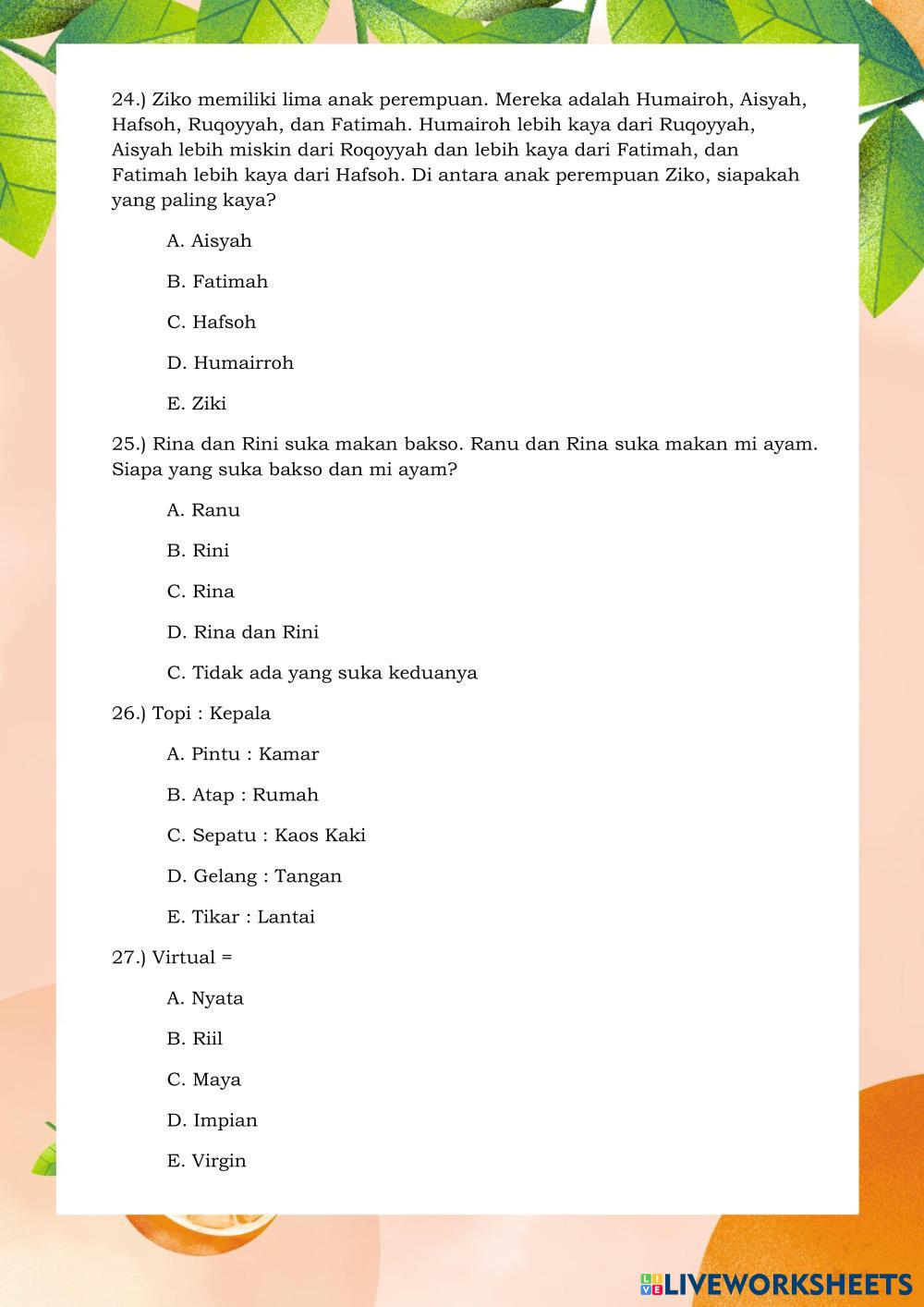 24.) Ziko memiliki lima anak perempuan. Mereka adalah Humairoh, Aisyah, Hafsoh, Ruqoyyah, dan Fatimah. Humairoh lebih kaya dari Ruqoyyah, Aisyah lebih miskin dari Roqoyyah dan lebih kaya dari Fatimah, dan Fatimah lebih kaya dari Hafsoh. Di antara anak perempuan Ziko, siapakah yang paling kaya?

A. Aisyah

B. Fatimah

C. Hafsoh

D. Humairroh

E. Ziki

25.) Rina dan Rini suka makan bakso. Ranu dan Rina suka makan mi ayam. Siapa yang suka bakso dan mi ayam?

A. Ranu

B. Rini

C. Rina

D. Rina dan Rini

C. Tidak ada yang suka keduanya

26.) Topi : Kepala

A. Pintu : Kamar

B. Atap : Rumah

C. Sepatu : Kaos Kaki

D. Gelang : Tangan

E. Tikar : Lantai

27.) Virtual =

A. Nyata

B. Riil

C. Maya

D. Impian

E. Virgin

LIVEWORKSHEETS